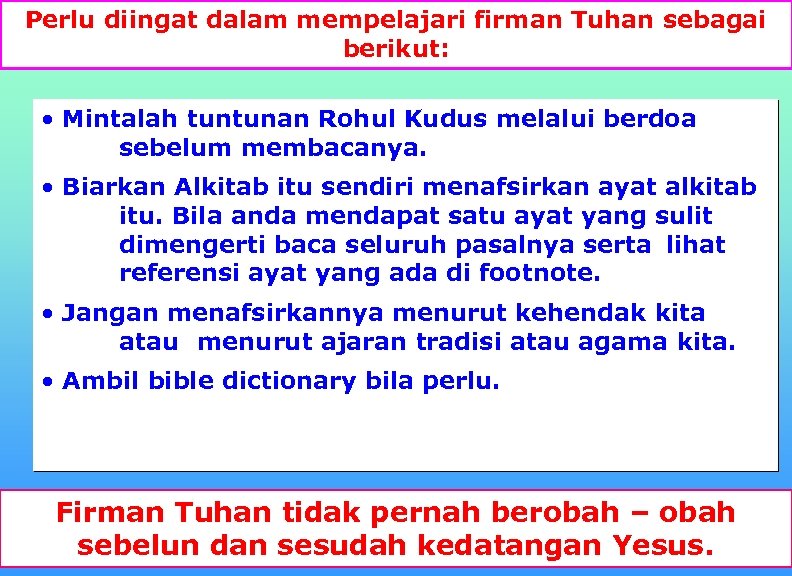 Perlu diingat dalam mempelajari firman Tuhan sebagai berikut:

• Mintalah tuntunan Rohul Kudus melalui berdoa sebelum membacanya.

• Biarkan Alkitab itu sendiri menafsirkan ayat alkitab itu. Bila anda mendapat satu ayat yang sulit dimengerti baca seluruh pasalnya serta lihat referensi ayat yang ada di footnote.

• Jangan menafsirkannya menurut kehendak kita atau menurut ajaran tradisi atau agama kita.

• Ambil bible dictionary bila perlu.

Firman Tuhan tidak pernah berobah – obah sebelun dan sesudah kedatangan Yesus.